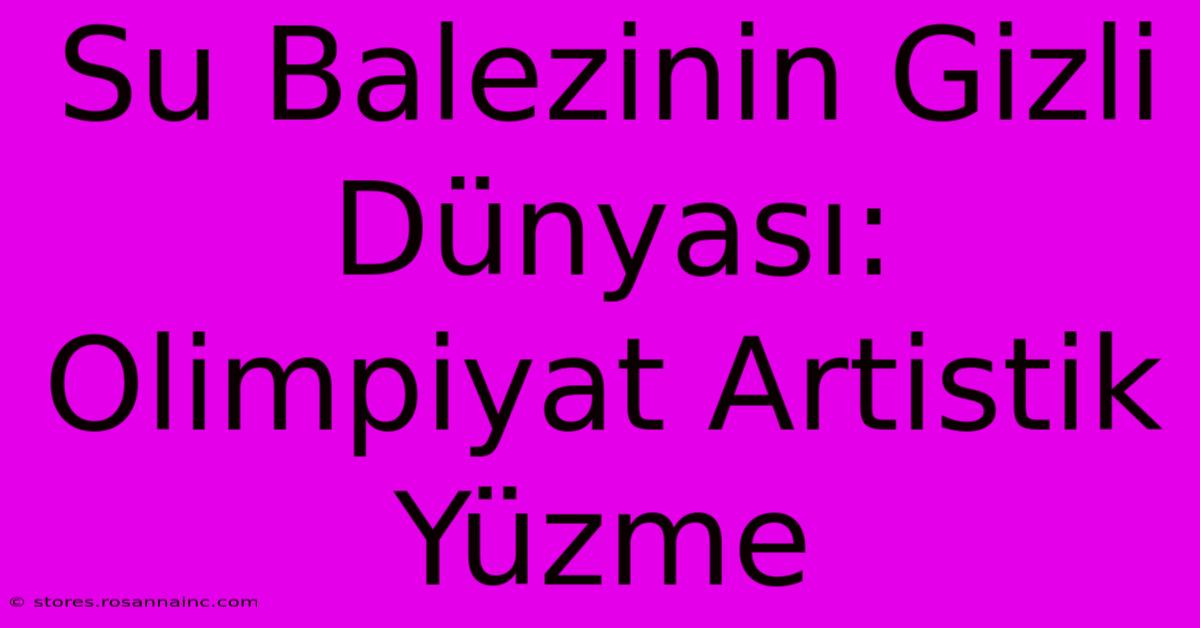 Su Balezinin Gizli Dünyası: Olimpiyat Artistik Yüzme

© stores.rosannainc.com